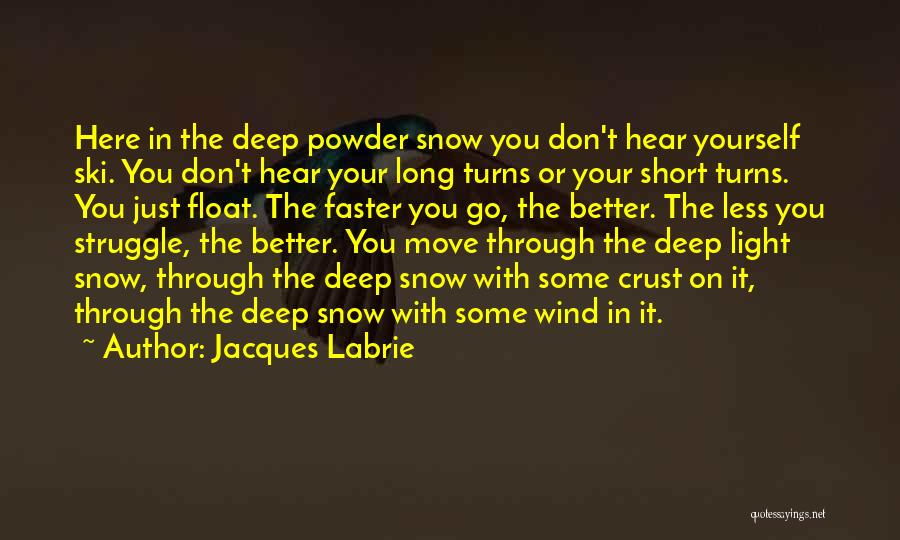 Here in the deep powder snow you don't hear yourself ski. You don't hear your long turns or your short turns. You just float. The faster you go, the better. The less you struggle, the better. You move through the deep light snow, through the deep snow with some crust on it, through the deep snow with some wind in it.

~ Author: Jacques Labrie

quotessayings.net